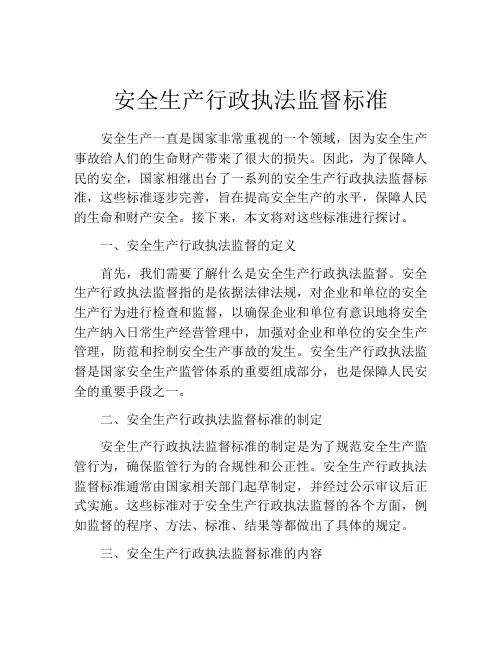 安全生产行政执法监督标准

安全生产一直是国家非常重视的一个领域，因为安全生产事故给人们的生命财产带来了很大的损失。因此，为了保障人民的安全，国家相继出台了一系列的安全生产行政执法监督标准，这些标准逐步完善，旨在提高安全生产的水平，保障人民的生命和财产安全。接下来，本文将对这些标准进行探讨。

一、安全生产行政执法监督的定义

首先，我们需要了解什么是安全生产行政执法监督。安全生产行政执法监督指的是依据法律法规，对企业和单位的安全生产行为进行检查和监督，以确保企业和单位有意识地将安全生产纳入日常生产经营管理中，加强对企业和单位的安全生产管理，防范和控制安全生产事故的发生。安全生产行政执法监督是国家安全生产监管体系的重要组成部分，也是保障人民安全的重要手段之一。

二、安全生产行政执法监督标准的制定

安全生产行政执法监督标准的制定是为了规范安全生产监管行为，确保监管行为的合规性和公正性。安全生产行政执法监督标准通常由国家相关部门起草制定，并经过公示审议后正式实施。这些标准对于安全生产行政执法监督的各个方面，例如监督的程序、方法、标准、结果等都做出了具体的规定。

三、安全生产行政执法监督标准的内容